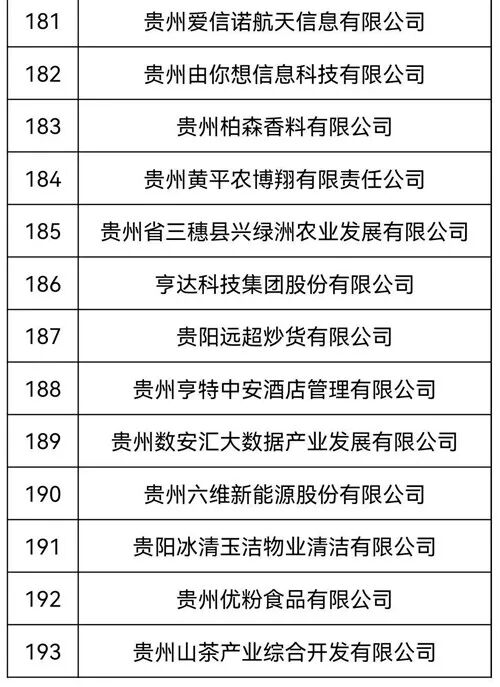 | 181 | 贵州爱信诺航天信息有限公司 |
|---|---|
| 182 | 贵州由你想信息科技有限公司 |
| 183 | 贵州柏森香料有限公司 |
| 184 | 贵州黄平农博翔有限责任公司 |
| 185 | 贵州省三穗县兴绿洲农业发展有限公司 |
| 186 | 亨达科技集团股份有限公司 |
| 187 | 贵阳远超炒货有限公司 |
| 188 | 贵州亨特中安酒店管理有限公司 |
| 189 | 贵州数安汇大数据产业发展有限公司 |
| 190 | 贵州六维新能源股份有限公司 |
| 191 | 贵阳冰清玉洁物业清洁有限公司 |
| 192 | 贵州优粉食品有限公司 |
| 193 | 贵州山茶产业综合开发有限公司 |